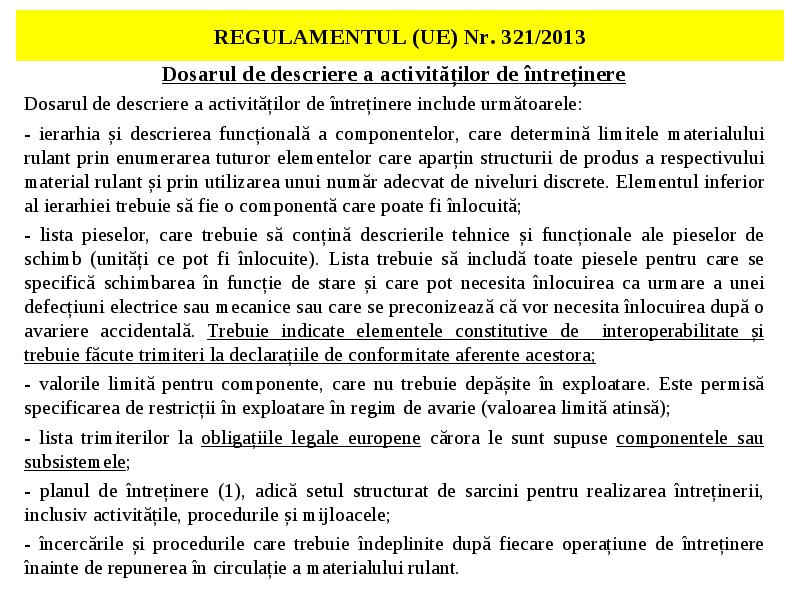 REGULAMENTUL (UE) Nr. 321/2013

Dosarul de descriere a activităților de întreținere

Dosarul de descriere a activităților de întreținere include următoarele:

- ierarhia și descrierea funcțională a componentelor, care determină limitele materialului rulant prin enumerarea tuturor elementelor care aparțin structurii de produs a respectivului material rulant și prin utilizarea unui număr adecvat de niveluri discrete. Elementul inferior al ierarhiei trebuie să fie o componentă care poate fi înlocuită;

- lista pieselor, care trebuie să conțină descrierile tehnice și funcționale ale pieselor de schimb (unități ce pot fi înlocuite). Lista trebuie să includă toate piesele pentru care se specifică schimbarea în funcție de stare și care pot necesita înlocuirea ca urmare a unei defecțiuni electrice sau mecanice sau care se preconizează că vor necesita înlocuirea după o avariere accidentală. Trebuie indicate elementele constitutive de interoperabilitate și trebuie făcute trimiteri la declarațiile de conformitate aferente acestora;

- valorile limită pentru componente, care nu trebuie depășite în exploatare. Este permisă specificarea de restricții în exploatare în regim de avarie (valoarea limită atinsă);

- lista trimiterilor la obligațiile legale europene cărora le sunt supuse componentele sau subsistemele;

- planul de întreținere (1), adică setul structurat de sarcini pentru realizarea întreținerii, inclusiv activitățile, procedurile și mijloacele;

- încercările și procedurile care trebuie îndeplinite după fiecare operațiune de întreținere înainte de repunerea în circulație a materialului rulant.